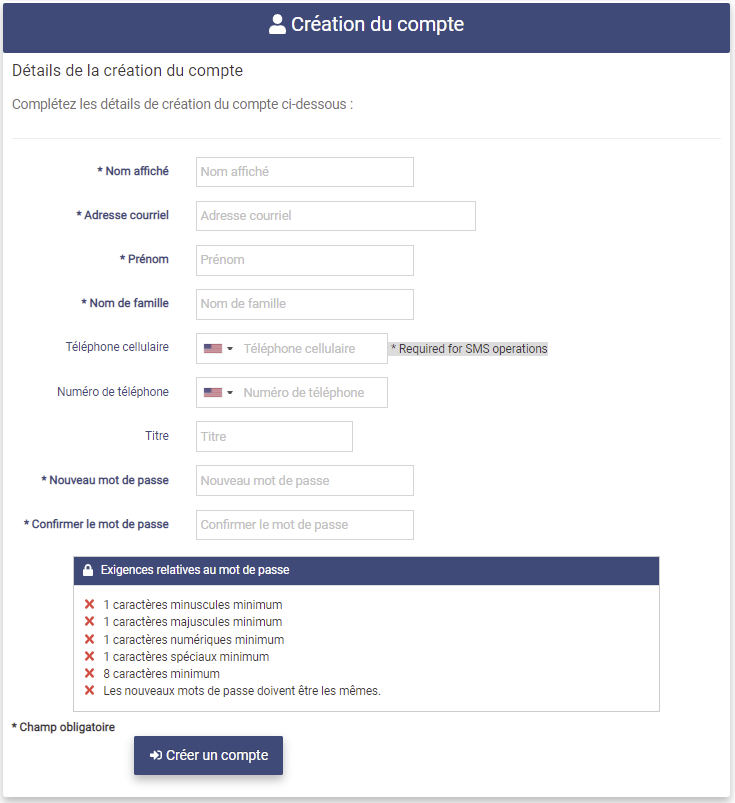 Création du compte

Détails de la création du compte

Complétez les détails de création du compte ci-dessous :

* Nom affiché
Nom affiché

* Adresse courriel
Adresse courriel

* Prénom
Prénom

* Nom de famille
Nom de famille

Téléphone cellulaire
Téléphone cellulaire
* Required for SMS operations

Numéro de téléphone
Numéro de téléphone

Titre
Titre

* Nouveau mot de passe
Nouveau mot de passe

* Confirmer le mot de passe
Confirmer le mot de passe

Exigences relatives au mot de passe

1 caractères minuscules minimum
1 caractères majuscules minimum
1 caractères numériques minimum
1 caractères spéciaux minimum
8 caractères minimum
Les nouveaux mots de passe doivent être les mêmes.

* Champ obligatoire

Créer un compte